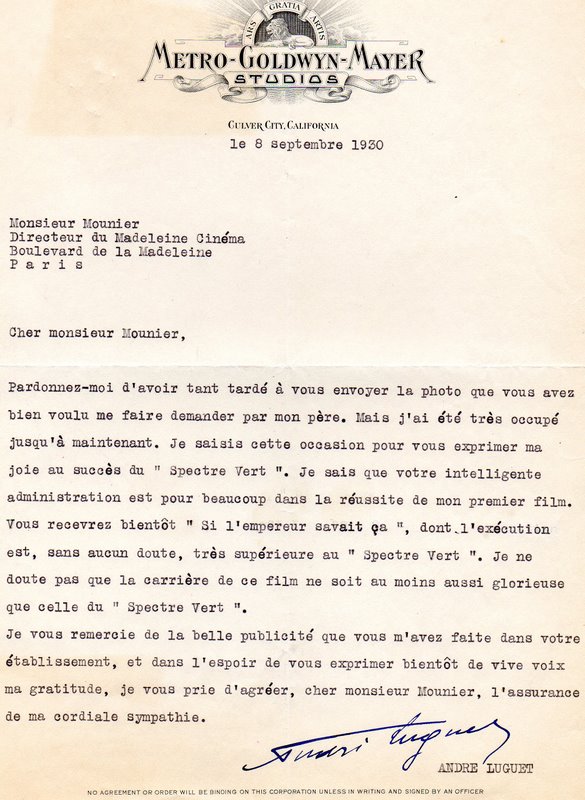 ARS GRATIA ARTIS
METRO-GOLDWYN-MAYER
STUDIOS

CULVER CITY, CALIFORNIA
le 8 septembre 1930

Monsieur Mounier
Directeur du Madeleine Cinéma
Boulevard de la Madeleine
P a r i s

Cher monsieur Mounier,

Pardonnez-moi d'avoir tant tardé à vous envoyer la photo que vous avez bien voulu me faire demander par mon père. Mais j'ai été très occupé jusqu'à maintenant. Je saisis cette occasion pour vous exprimer ma joie au succès du " Spectre Vert ". Je sais que votre intelligente administration est pour beaucoup dans la réussite de mon premier film. Vous recevrez bientôt " Si l'empereur savait ça ", dont l'exécution est, sans aucun doute, très supérieure au " Spectre Vert ". Je ne doute pas que la carrière de ce film ne soit au moins aussi glorieuse que celle du " Spectre Vert ".
Je vous remercie de la belle publicité que vous m'avez faite dans votre établissement, et dans l'espoir de vous exprimer bientôt de vive voix ma gratitude, je vous prie d'agréer, cher monsieur Mounier, l'assurance de ma cordiale sympathie.

André Luguet
ANDRE LUGUET

NO AGREEMENT OR ORDER WILL BE BINDING ON THIS CORPORATION UNLESS IN WRITING AND SIGNED BY AN OFFICER